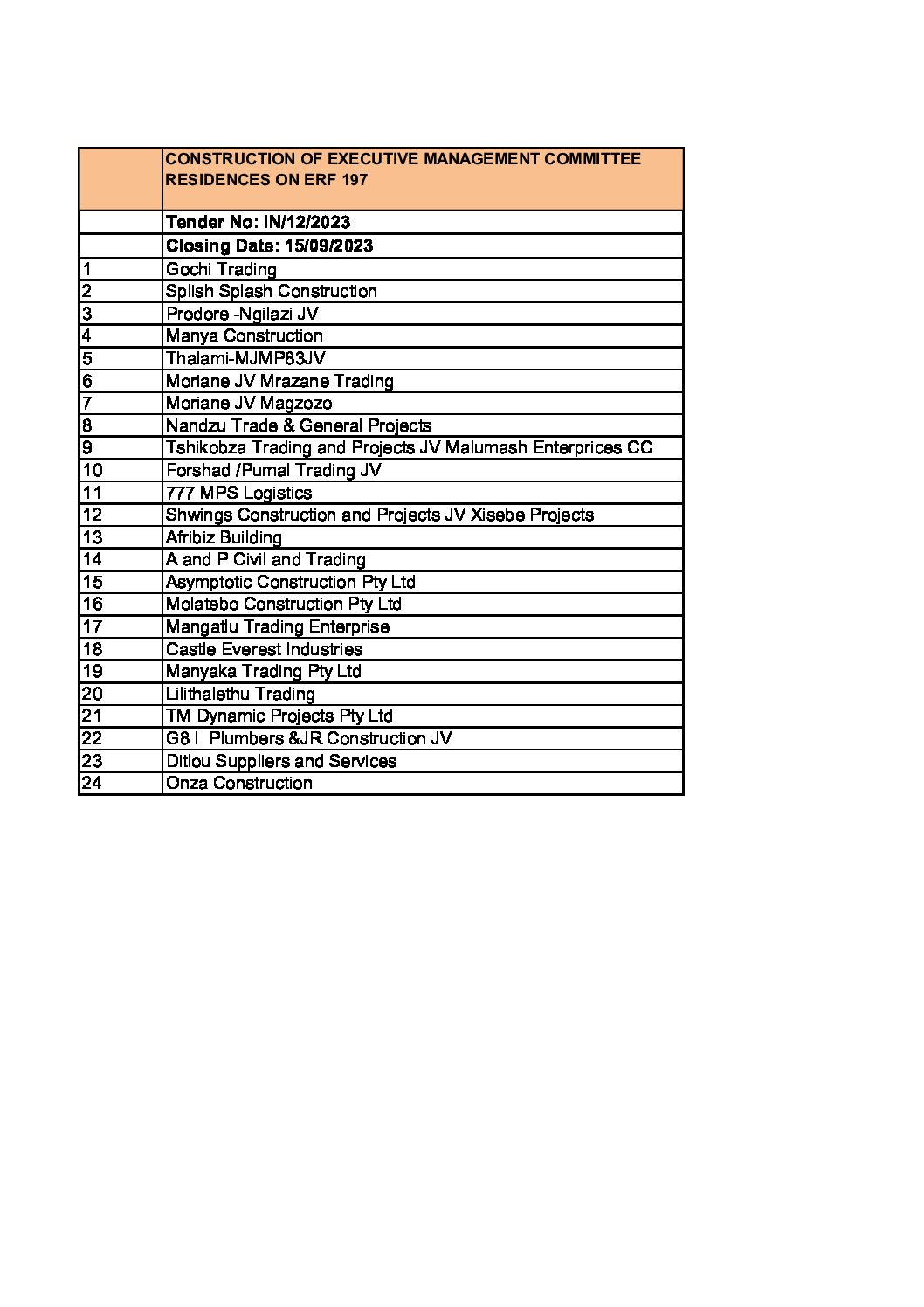 |  | CONSTRUCTION OF EXECUTIVE MANAGEMENT COMMITTEE RESIDENCES ON ERF 197 |
|---|---|
|  | Tender No: IN/12/2023 |
|  | Closing Date: 15/09/2023 |
| 1 | Gochi Trading |
| 2 | Splish Splash Construction |
| 3 | Prodore -Ngilazi JV |
| 4 | Manya Construction |
| 5 | Thalami-MJMP83JV |
| 6 | Moriane JV Mrazane Trading |
| 7 | Moriane JV Magzozo |
| 8 | Nandzu Trade & General Projects |
| 9 | Tshikobza Trading and Projects JV Malumash Enterprices CC |
| 10 | Forshad /Pumal Trading JV |
| 11 | 777 MPS Logistics |
| 12 | Shwings Construction and Projects JV Xisebe Projects |
| 13 | Afribiz Building |
| 14 | A and P Civil and Trading |
| 15 | Asymptotic Construction Pty Ltd |
| 16 | Molatebo Construction Pty Ltd |
| 17 | Mangatlu Trading Enterprise |
| 18 | Castle Everest Industries |
| 19 | Manyaka Trading Pty Ltd |
| 20 | Lilithalethu Trading |
| 21 | TM Dynamic Projects Pty Ltd |
| 22 | G8 I Plumbers &JR Construction JV |
| 23 | Ditlou Suppliers and Services |
| 24 | Onza Construction |